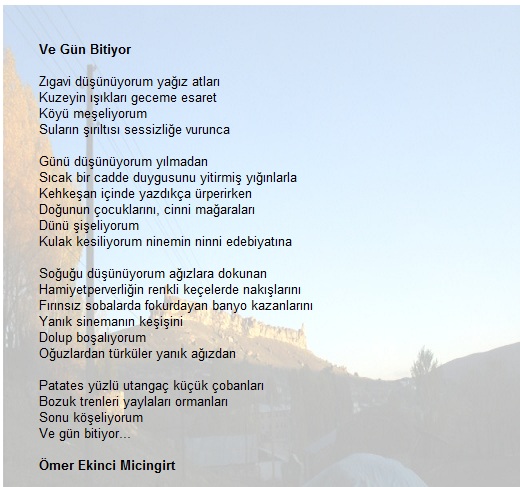 Ve Gün Bitiyor

Zıgavi düşünüyorum yağız atları
Kuzeyin ışıkları geceme esaret
Köyü meşeliyorum
Suların şırıltısı sessizliğe vurunca

Günü düşünüyorum yılmadan
Sıcak bir cadde duygusunu yitirmiş yığınlarla
Kehkeşan içinde yazdıkça ürperirken
Doğunun çocuklarını, cinni mağaraları
Dünü şişeliyorum
Kulak kesiliyorum ninemin ninni edebiyatına

Soğuğu düşünüyorum ağızlara dokunan
Hamiyetperverliğin renkli keçelerde nakışlarını
Fırınsız sobalarda fokurdayan banyo kazanlarını
Yanık sinemanın keşişini
Dolup boşalıyorum
Oğuzlardan türküler yanık ağızdan

Patates yüzlü utangaç küçük çobanları
Bozuk trenleri yaylaları ormanları
Sonu köşeliyorum
Ve gün bitiyor...

Ömer Ekinci Micingirt